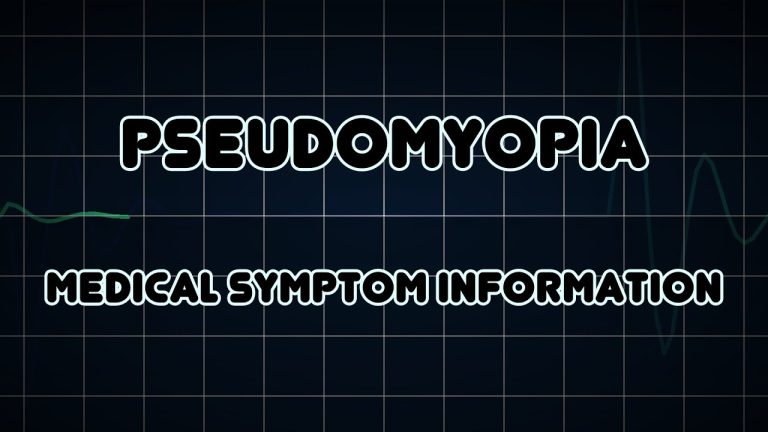 PSEUDOMYOPIA

MEDICAL SYMPTOM INFORMATION